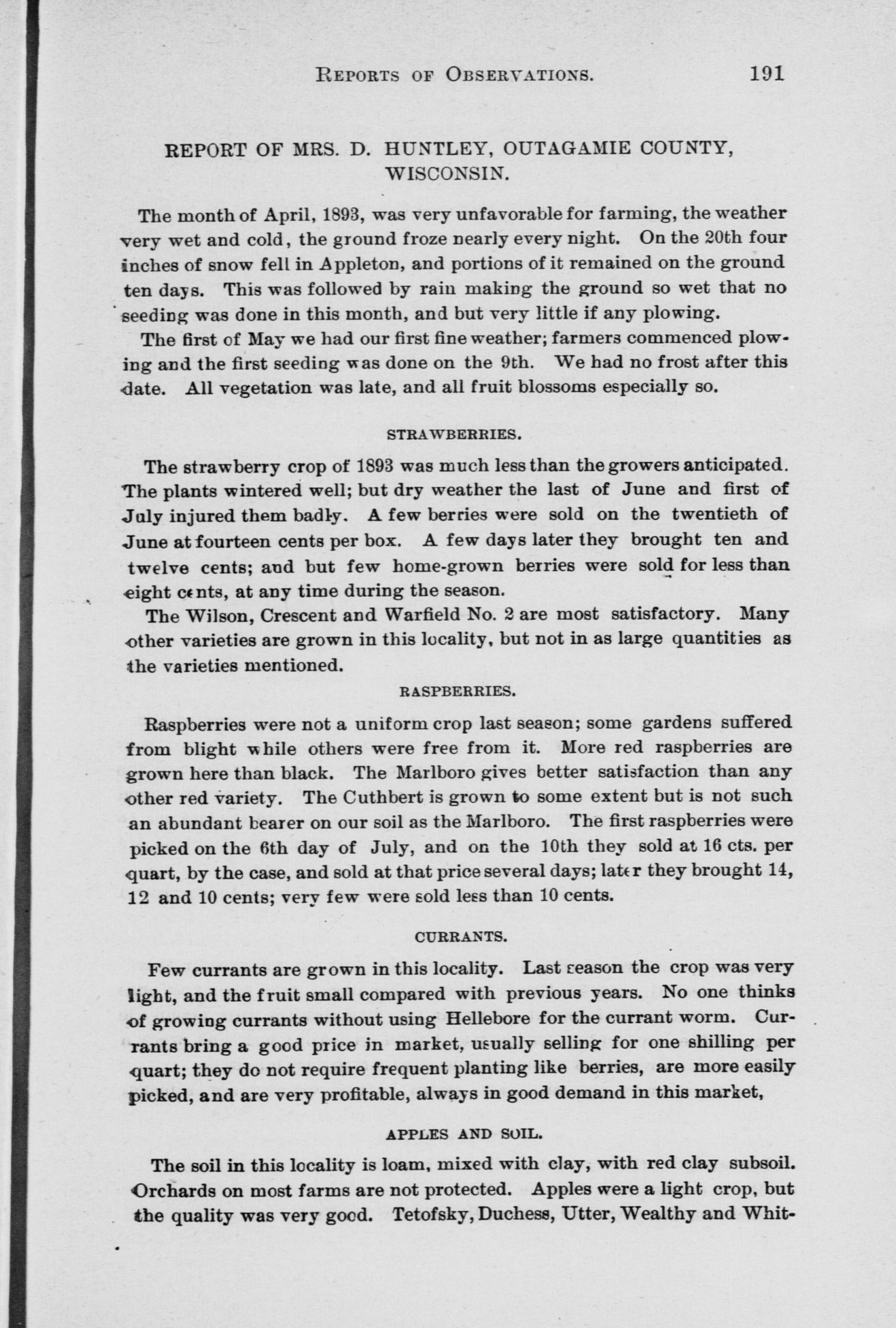 REPORTS OF OBSERVATIONS. 191

REPORT OF MRS. D. HUNTLEY, OUTAGAMIE COUNTY, WISCONSIN.

The month of April, 1893, was very unfavorable for farming, the weather very wet and cold, the ground froze nearly every night. On the 20th four inches of snow fell in Appleton, and portions of it remained on the ground ten days. This was followed by rain making the ground so wet that no seeding was done in this month, and but very little if any plowing.

The first of May we had our first fine weather; farmers commenced plowing and the first seeding was done on the 9th. We had no frost after this date. All vegetation was late, and all fruit blossoms especially so.

STRAWBERRIES.

The strawberry crop of 1893 was much less than the growers anticipated. The plants wintered well; but dry weather the last of June and first of July injured them badly. A few berries were sold on the twentieth of June at fourteen cents per box. A few days later they brought ten and twelve cents; and but few home-grown berries were sold for less than eight cents, at any time during the season.

The Wilson, Crescent and Warfield No. 2 are most satisfactory. Many other varieties are grown in this locality, but not in as large quantities as the varieties mentioned.

RASPBERRIES.

Raspberries were not a uniform crop last season; some gardens suffered from blight while others were free from it. More red raspberries are grown here than black. The Marlboro gives better satisfaction than any other red variety. The Cuthbert is grown to some extent but is not such an abundant bearer on our soil as the Marlboro. The first raspberries were picked on the 6th day of July, and on the 10th they sold at 16 cts. per quart, by the case, and sold at that price several days; later they brought 14, 12 and 10 cents; very few were sold less than 10 cents.

CURRANTS.

Few currants are grown in this locality. Last season the crop was very light, and the fruit small compared with previous years. No one thinks of growing currants without using Hellebore for the currant worm. Currants bring a good price in market, usually selling for one shilling per quart; they do not require frequent planting like berries, are more easily picked, and are very profitable, always in good demand in this market,

APPLES AND SOIL.

The soil in this locality is loam, mixed with clay, with red clay subsoil. Orchards on most farms are not protected. Apples were a light crop, but the quality was very good. Tetofsky, Duchess, Utter, Wealthy and Whit-